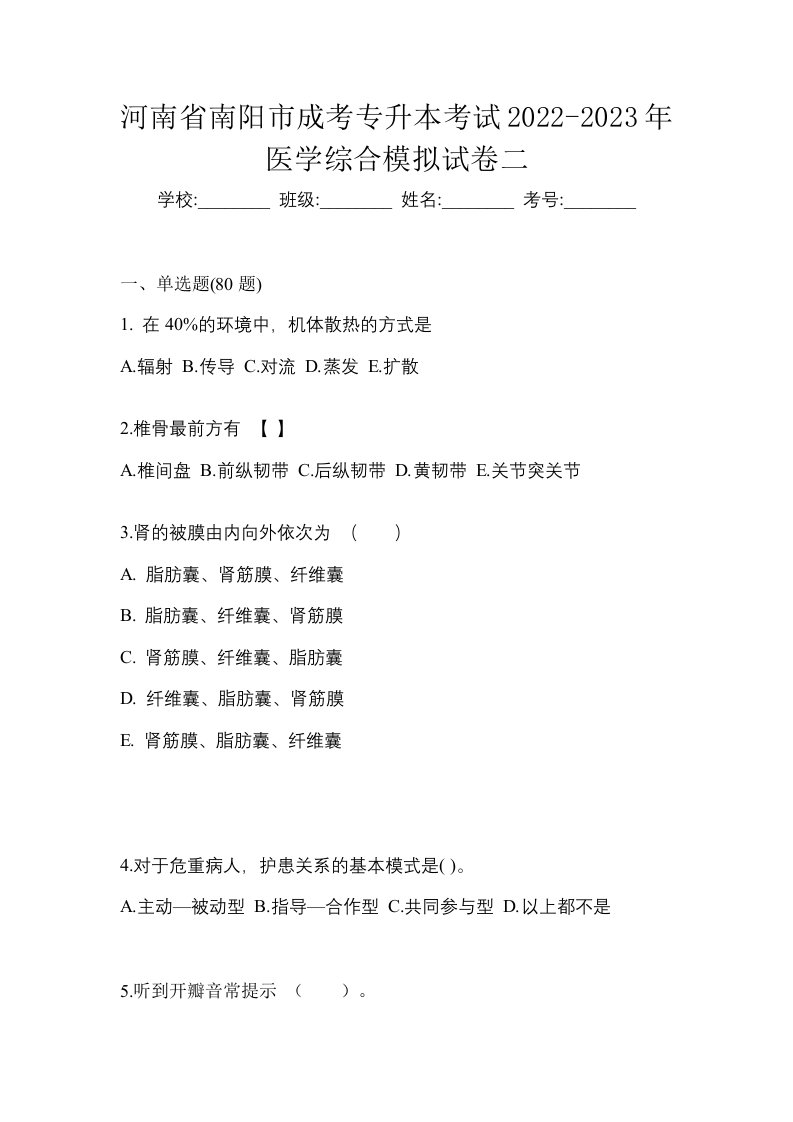 河南省南阳市成考专升本考试2022-2023年医学综合模拟试卷二

学校:________ 班级:________ 姓名:________ 考号:________

一、单选题(80 题)

1. 在 40%的环境中，机体散热的方式是

A.辐射 B.传导 C.对流 D.蒸发 E.扩散

2.椎骨最前方有 【 】

A.椎间盘 B.前纵韧带 C.后纵韧带 D.黄韧带 E.关节突关节

3.肾的被膜由内向外依次为 ( )

A. 脂肪囊、肾筋膜、纤维囊

B. 脂肪囊、纤维囊、肾筋膜

C. 肾筋膜、纤维囊、脂肪囊

D. 纤维囊、脂肪囊、肾筋膜

E. 肾筋膜、脂肪囊、纤维囊

4.对于危重病人，护患关系的基本模式是( )。

A.主动—被动型 B.指导—合作型 C.共同参与型 D.以上都不是

5.听到开瓣音常提示 ( )。